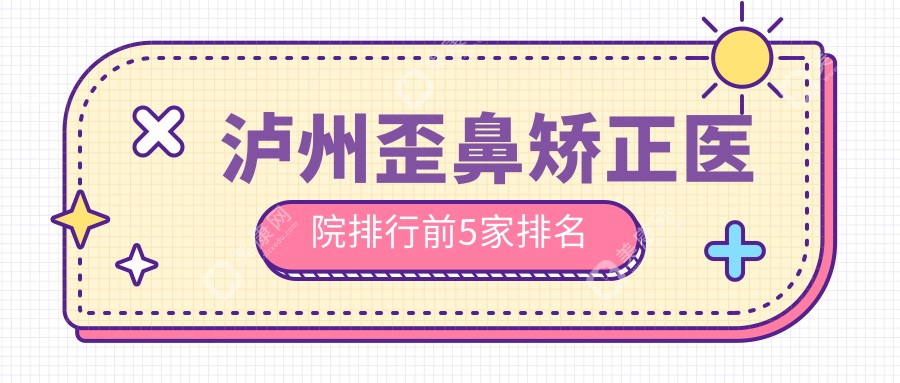 泸州歪鼻矫正医

院排行前5家排名